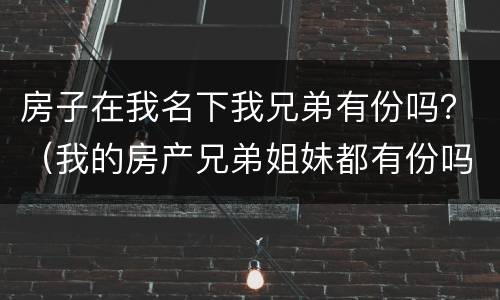 房子在我名下我兄弟有份吗？（我的房产兄弟姐妹都有份吗